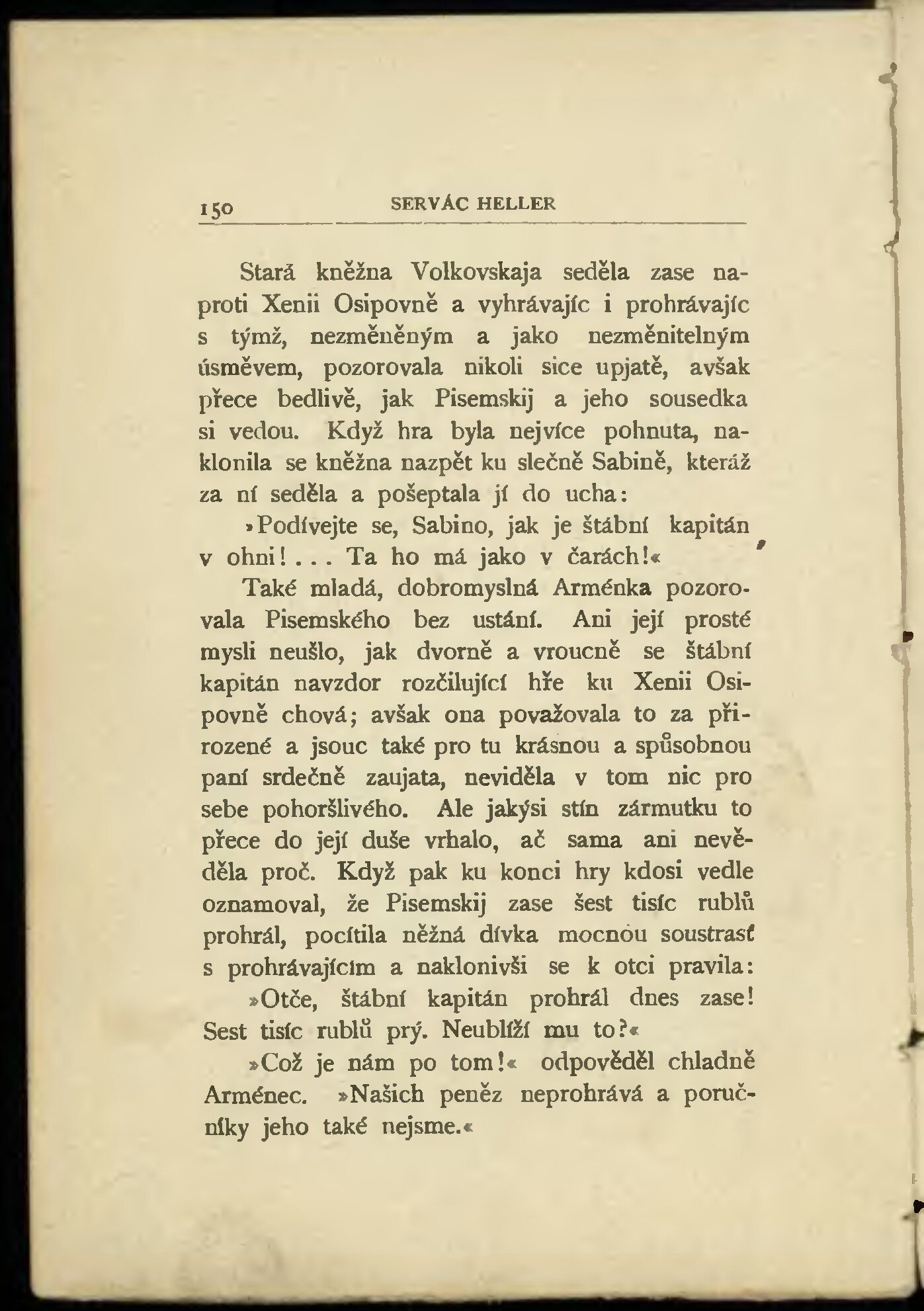 150 SERVÁC HELLER

Stará kněžna Volkovskaja seděla zase naproti Xenii Osipovně a vyhrávajíc i prohrávajíc s týmž, nezměněným a jako nezměnitelným úsměvem, pozorovala nikoli sice upjatě, avšak přece bedlivě, jak Pisemskij a jeho sousedka si vedou. Když hra byla nejvíce pohnuta, naklonila se kněžna nazpět ku slečně Sabině, kteráž za ní seděla a pošeptala jí do ucha:

»Podívejte se, Sabino, jak je štábní kapitán v ohni! . . . Ta ho má jako v čarách!«

Také mladá, dobromyslná Arménka pozorovala Pisemského bez ustání. Ani její prosté mysli neušlo, jak dvorně a vroucně se štábní kapitán navzdor rozčilující hře ku Xenii Osipovně chová; avšak ona považovala to za přirozené a jsouc také pro tu krásnou a spůsobnou paní srdečně zaujata, neviděla v tom nic pro sebe pohoršlivého. Ale jakýsi stín zármutku to přece do její duše vrhalo, ač sama ani nevěděla proč. Když pak ku konci hry kdosi vedle oznamoval, že Pisemskij zase šest tisíc rublů prohrál, pocítila něžná dívka mocnou soustrasť s prohrávajícím a naklonivši se k otci pravila:

»Otče, štábní kapitán prohrál dnes zase! Sest tisíc rublů prý. Neublíží mu to?«

»Což je nám po tom!« odpověděl chladně Arménec. »Našich peněz neprohrává a poručníky jeho také nejsme.«